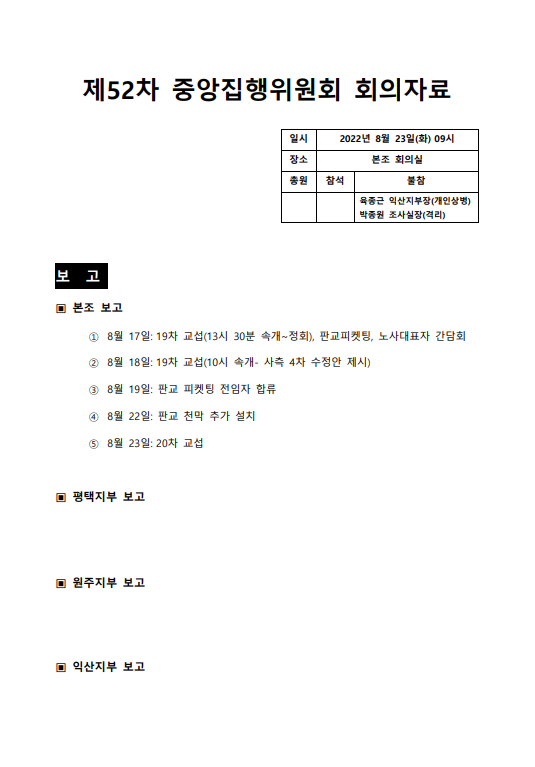 제52차 중앙집행위원회 회의자료

| 일시 | 2022년 8월 23일(화) 09시 | |
|---|---|---|
| 장소 | 본조 회의실 | |
| 총원 | 참석 | 불참 |
| | | 육종근 익산지부장(개인상병) 박종원 조사실장(격리) |

보 고

▣ 본조 보고

① 8월 17일: 19차 교섭(13시 30분 속개~정회), 판교피켓팅, 노사대표자 간담회

② 8월 18일: 19차 교섭(10시 속개- 사측 4차 수정안 제시)

③ 8월 19일: 판교 피켓팅 전임자 합류

④ 8월 22일: 판교 천막 추가 설치

⑤ 8월 23일: 20차 교섭

▣ 평택지부 보고

▣ 원주지부 보고

▣ 익산지부 보고